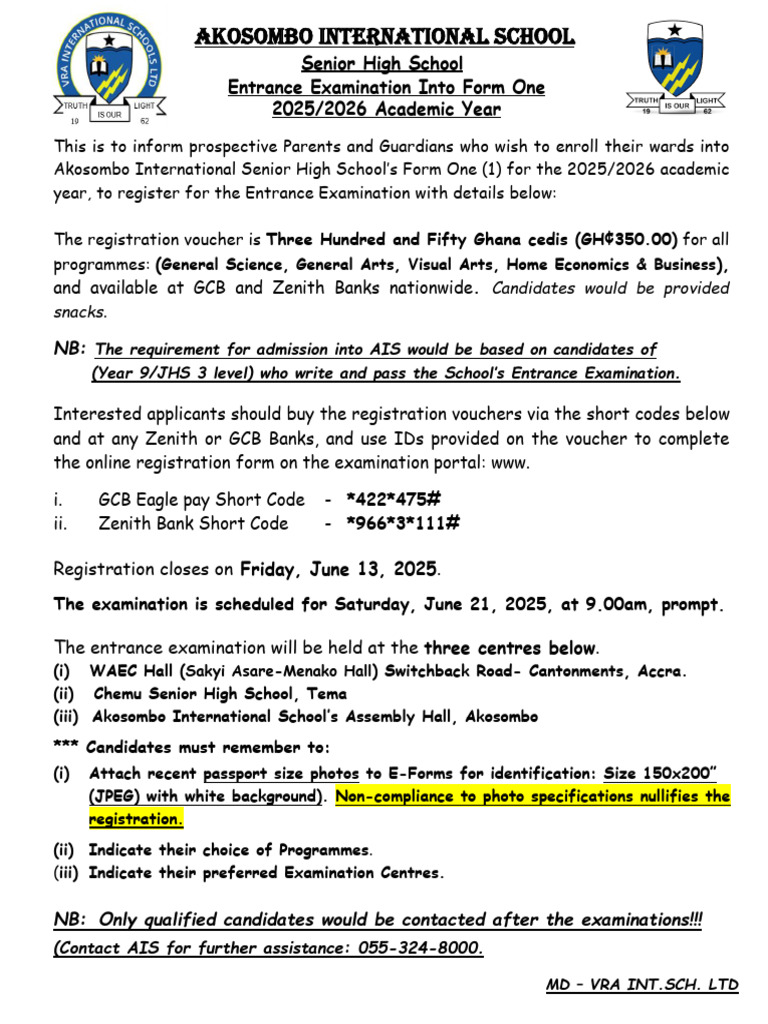 VRA INTERNATIONAL SCHOOLS LTD
TRUTH IS OUR LIGHT
19 62

AKOSOMBO INTERNATIONAL SCHOOL
Senior High School
Entrance Examination Into Form One
2025/2026 Academic Year

TRUTH IS OUR LIGHT
19 62

This is to inform prospective Parents and Guardians who wish to enroll their wards into Akosombo International Senior High School's Form One (1) for the 2025/2026 academic year, to register for the Entrance Examination with details below:

The registration voucher is Three Hundred and Fifty Ghana cedis (GH¢350.00) for all programmes: (General Science, General Arts, Visual Arts, Home Economics & Business), and available at GCB and Zenith Banks nationwide. Candidates would be provided snacks.

NB: The requirement for admission into AIS would be based on candidates of (Year 9/JHS 3 level) who write and pass the School's Entrance Examination.

Interested applicants should buy the registration vouchers via the short codes below and at any Zenith or GCB Banks, and use IDs provided on the voucher to complete the online registration form on the examination portal: www.

i. GCB Eagle pay Short Code - *422*475#
ii. Zenith Bank Short Code - *966*3*111#

Registration closes on Friday, June 13, 2025.

The examination is scheduled for Saturday, June 21, 2025, at 9.00am, prompt.

The entrance examination will be held at the three centres below.
(i) WAEC Hall (Sakyi Asare-Menako Hall) Switchback Road- Cantonments, Accra.
(ii) Chemu Senior High School, Tema
(iii) Akosombo International School's Assembly Hall, Akosombo

*** Candidates must remember to:
(i) Attach recent passport size photos to E-Forms for identification: Size 150x200" (JPEG) with white background). Non-compliance to photo specifications nullifies the registration.
(ii) Indicate their choice of Programmes.
(iii) Indicate their preferred Examination Centres.

NB: Only qualified candidates would be contacted after the examinations!!!
(Contact AIS for further assistance: 055-324-8000.

MD – VRA INT.SCH. LTD